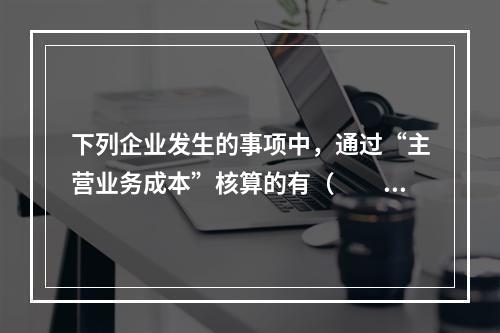 下列企业发生的事项中，通过“主营业务成本”核算的有（ ...